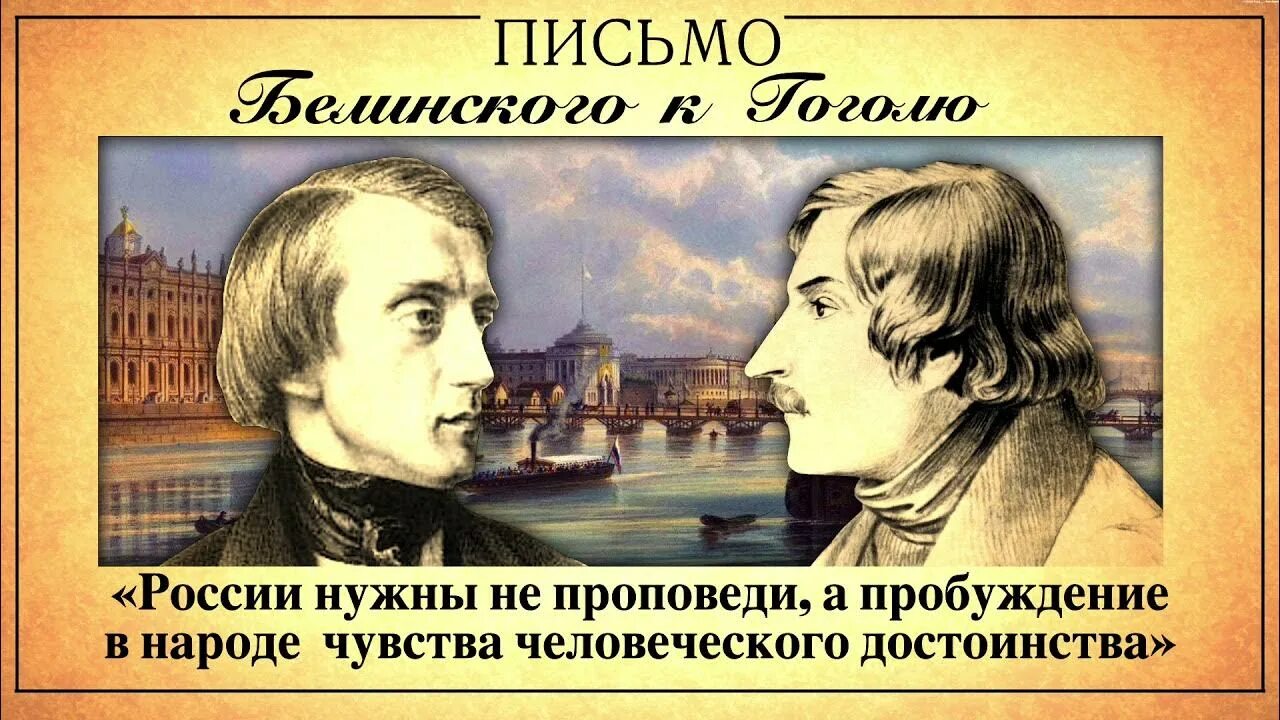 ПИСЬМО
Белинского к Гоголю

«России нужны не проповеди, а пробуждение в народе чувства человеческого достоинства»